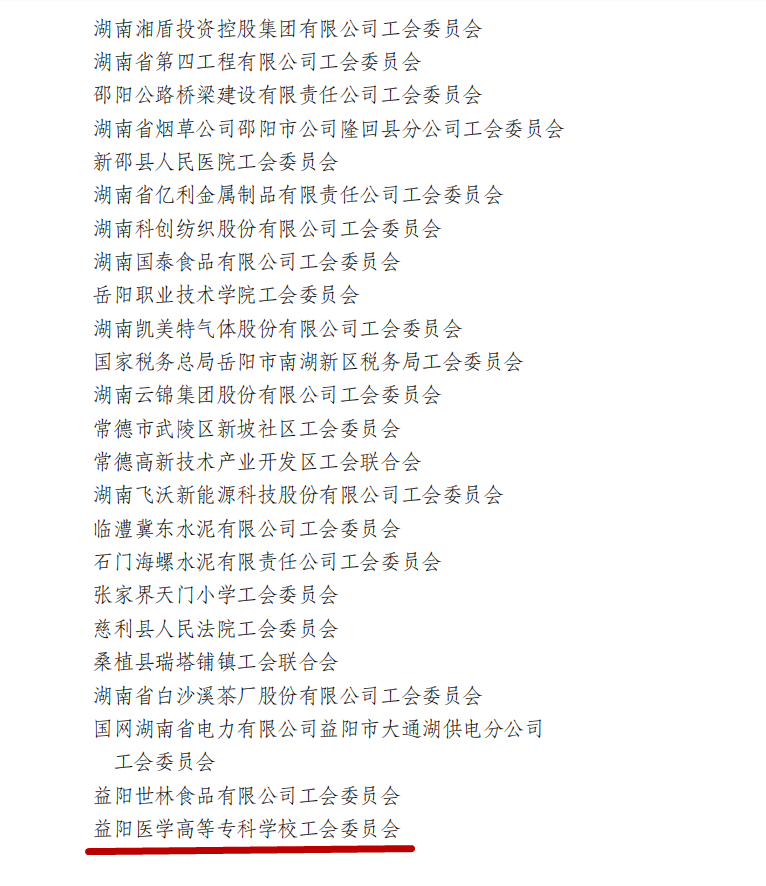 湖南湘盾投资控股集团有限公司工会委员会
湖南省第四工程有限公司工会委员会
邵阳公路桥梁建设有限责任公司工会委员会
湖南省烟草公司邵阳市公司隆回县分公司工会委员会
新邵县人民医院工会委员会
湖南省亿利金属制品有限责任公司工会委员会
湖南科创纺织股份有限公司工会委员会
湖南国泰食品有限公司工会委员会
岳阳职业技术学院工会委员会
湖南凯美特气体股份有限公司工会委员会
国家税务总局岳阳市南湖新区税务局工会委员会
湖南云锦集团股份有限公司工会委员会
常德市武陵区新坡社区工会委员会
常德高新技术产业开发区工会联合会
湖南飞沃新能源科技股份有限公司工会委员会
临澧冀东水泥有限公司工会委员会
石门海螺水泥有限责任公司工会委员会
张家界天门小学工会委员会
慈利县人民法院工会委员会
桑植县瑞塔铺镇工会联合会
湖南省白沙溪茶厂股份有限公司工会委员会
国网湖南省电力有限公司益阳市大通湖供电分公司工会委员会
益阳世林食品有限公司工会委员会
益阳医学高等专科学校工会委员会